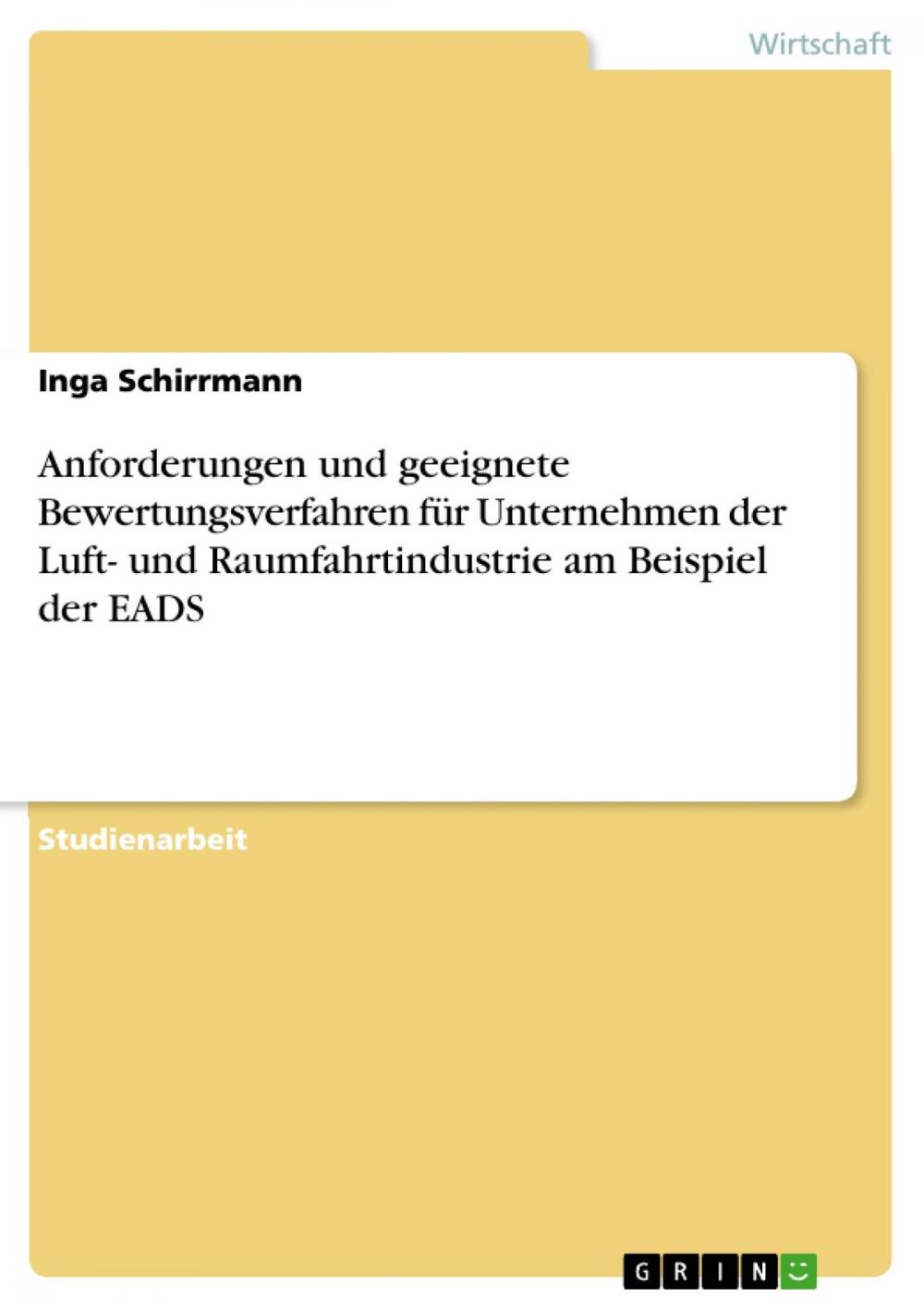 Wirtschaft

Inga Schirrmann

Anforderungen und geeignete Bewertungsverfahren für Unternehmen der Luft- und Raumfahrtindustrie am Beispiel der EADS

Studienarbeit

GRIN